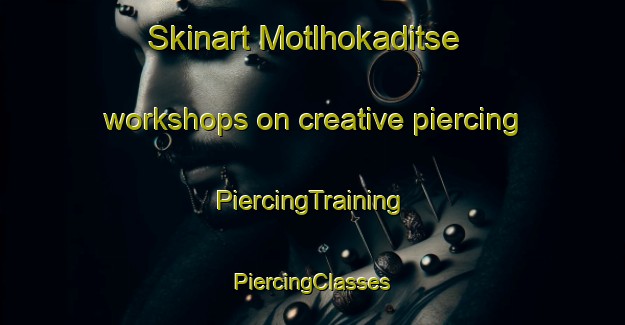 Skinart Motlhokaditse

workshops on creative piercing

PiercingTraining

PiercingClasses